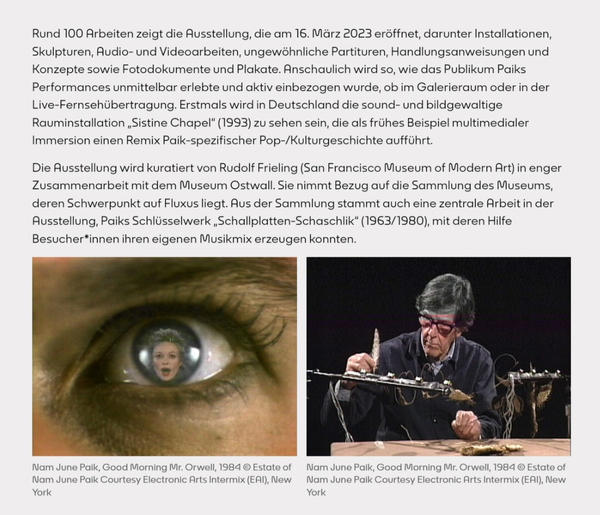 Rund 100 Arbeiten zeigt die Ausstellung, die am 16. März 2023 eröffnet, darunter Installationen, Skulpturen, Audio- und Videoarbeiten, ungewöhnliche Partituren, Handlungsanweisungen und Konzepte sowie Fotodokumente und Plakate. Anschaulich wird so, wie das Publikum Paiks Performances unmittelbar erlebte und aktiv einbezogen wurde, ob im Galerieraum oder in der Live-Fernsehübertragung. Erstmals wird in Deutschland die sound- und bildgewaltige Rauminstallation „Sistine Chapel" (1993) zu sehen sein, die als frühes Beispiel multimedialer Immersion einen Remix Paik-spezifischer Pop-/Kulturgeschichte aufführt.

Die Ausstellung wird kuratiert von Rudolf Frieling (San Francisco Museum of Modern Art) in enger Zusammenarbeit mit dem Museum Ostwall. Sie nimmt Bezug auf die Sammlung des Museums, deren Schwerpunkt auf Fluxus liegt. Aus der Sammlung stammt auch eine zentrale Arbeit in der Ausstellung, Paiks Schlüsselwerk „Schallplatten-Schaschlik" (1963/1980), mit deren Hilfe Besucher*innen ihren eigenen Musikmix erzeugen konnten.

Nam June Paik, Good Morning Mr. Orwell, 1984 © Estate of Nam June Paik Courtesy Electronic Arts Intermix (EAI), New York

Nam June Paik, Good Morning Mr. Orwell, 1984 © Estate of Nam June Paik Courtesy Electronic Arts Intermix (EAI), New York